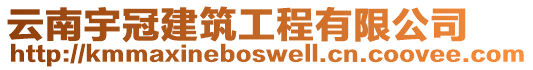 云南宇冠建筑工程有限公司
http://kmmaxineboswell.cn.coovee.com